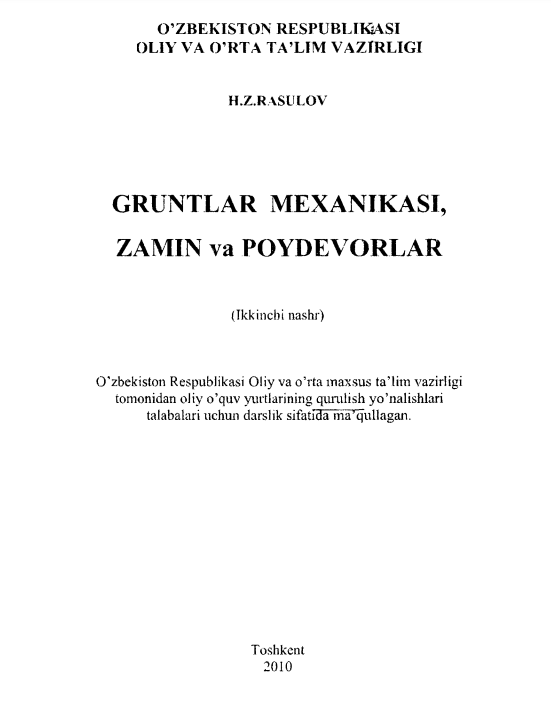 O'ZBEKISTON RESPUBLIKASI
OLIY VA O'RTA TA'LIM VAZIRLIGI

H.Z.RASULOV

GRUNTLAR MEXANIKASI,
ZAMIN va POYDEVORLAR

(Ikkinchi nashr)

O'zbekiston Respublikasi Oliy va o'rta maxsus ta'lim vazirligi tomonidan oliy o'quv yurtlarining qurulish yo'nalishlari talabalari uchun darslik sifatida ma'qullagan.

Toshkent
2010